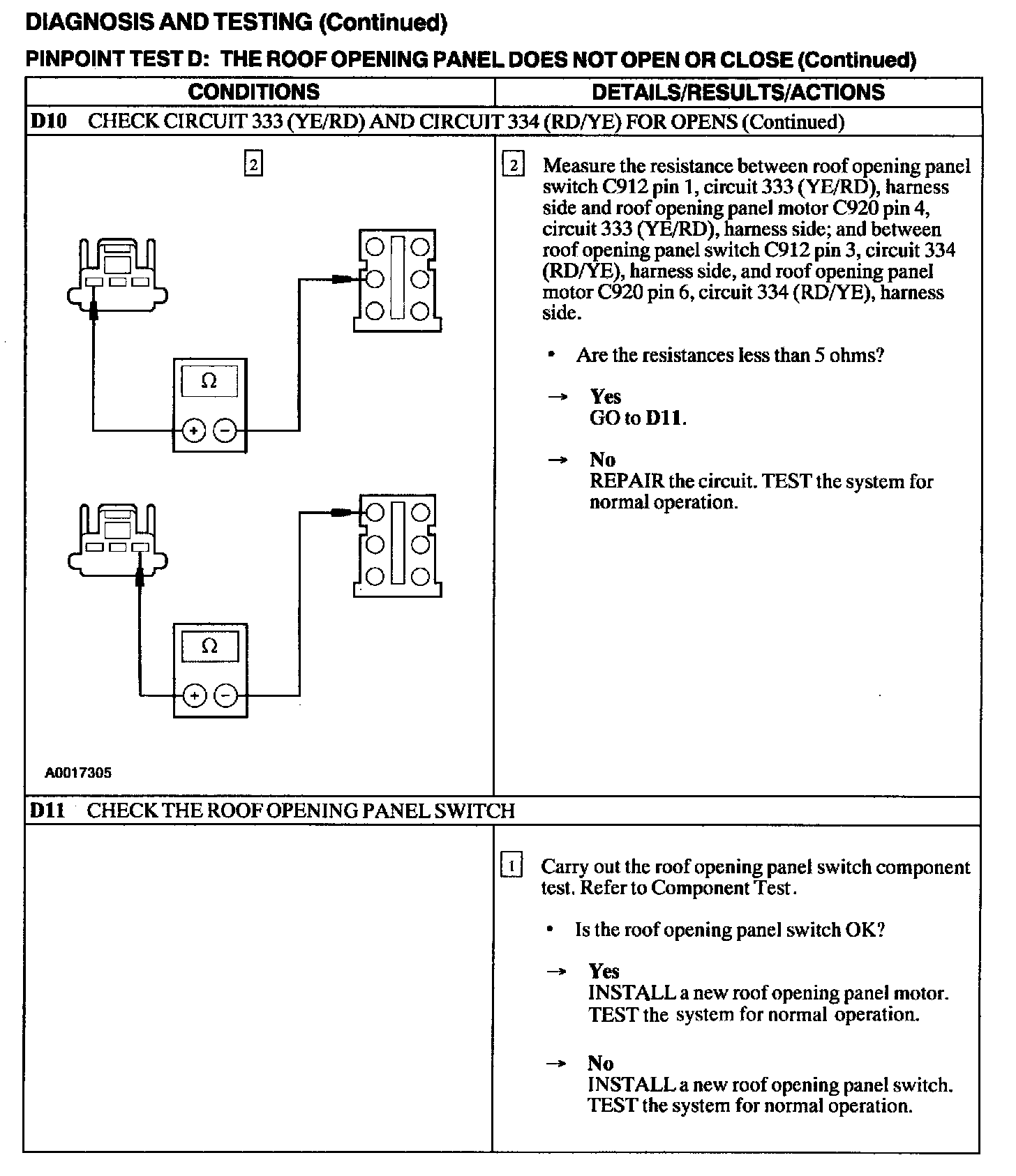 DIAGNOSIS AND TESTING (Continued)

PINPOINT TEST D: THE ROOF OPENING PANEL DOES NOT OPEN OR CLOSE (Continued)

| CONDITIONS | DETAILS/RESULTS/ACTIONS |
|---|---|
| D10 CHECK CIRCUIT 333 (YE/RD) AND CIRCUIT 334 (RD/YE) FOR OPENS (Continued) | |
| 2 Ω + − Ω + − A0017305 | 2 Measure the resistance between roof opening panel switch C912 pin 1, circuit 333 (YE/RD), harness side and roof opening panel motor C920 pin 4, circuit 333 (YE/RD), harness side; and between roof opening panel switch C912 pin 3, circuit 334 (RD/YE), harness side, and roof opening panel motor C920 pin 6, circuit 334 (RD/YE), harness side. • Are the resistances less than 5 ohms? → Yes GO to D11. → No REPAIR the circuit. TEST the system for normal operation. |
| D11 CHECK THE ROOF OPENING PANEL SWITCH | |
| | 1 Carry out the roof opening panel switch component test. Refer to Component Test. • Is the roof opening panel switch OK? → Yes INSTALL a new roof opening panel motor. TEST the system for normal operation. → No INSTALL a new roof opening panel switch. TEST the system for normal operation. |